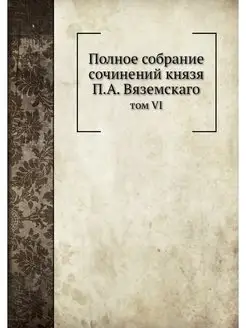 Полное собрание сочинений князя П.А. Вяземскаго

том VI